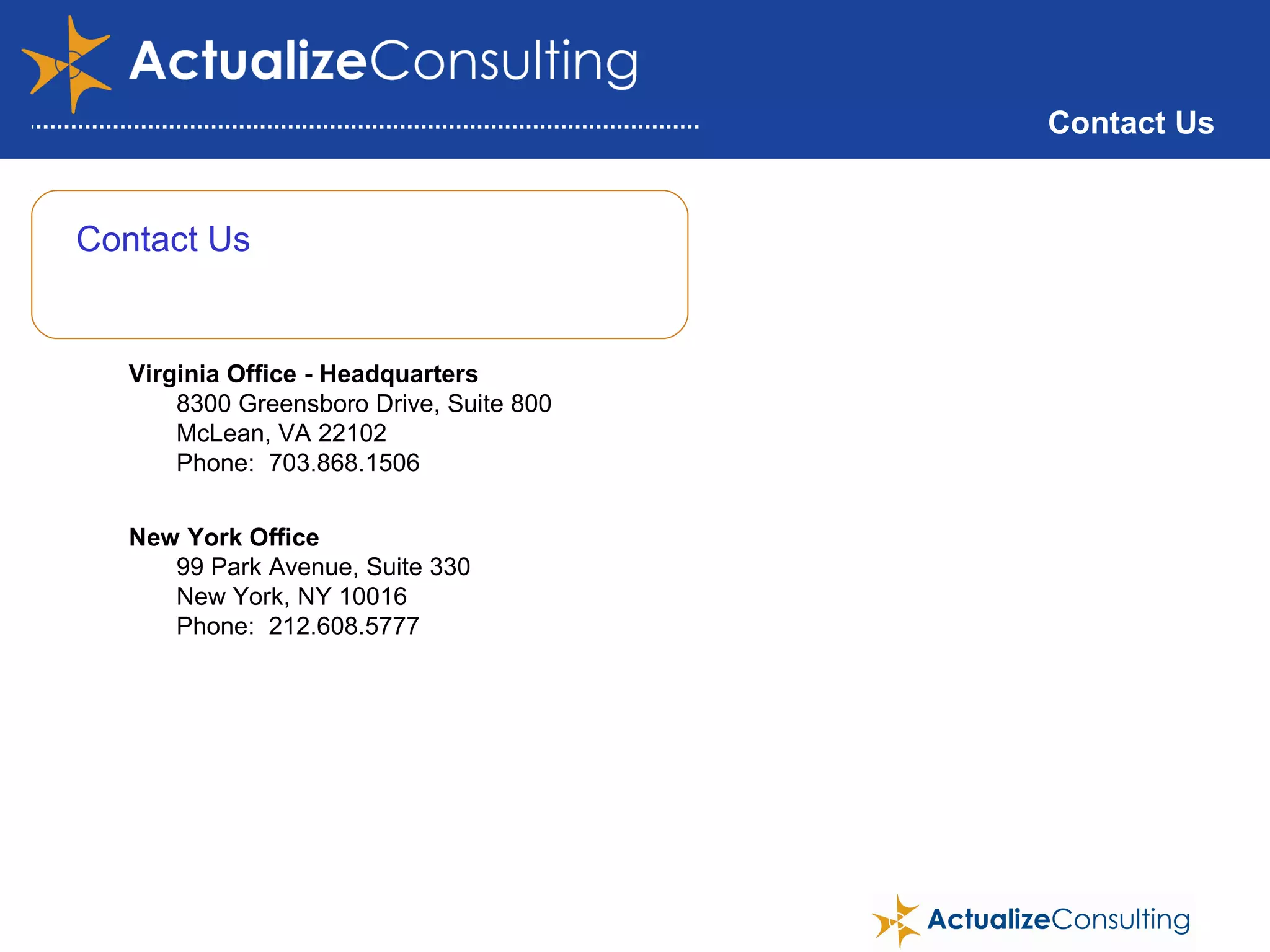 ActualizeConsulting

Contact Us

Contact Us

Virginia Office - Headquarters
8300 Greensboro Drive, Suite 800
McLean, VA 22102
Phone: 703.868.1506

New York Office
99 Park Avenue, Suite 330
New York, NY 10016
Phone: 212.608.5777

ActualizeConsulting